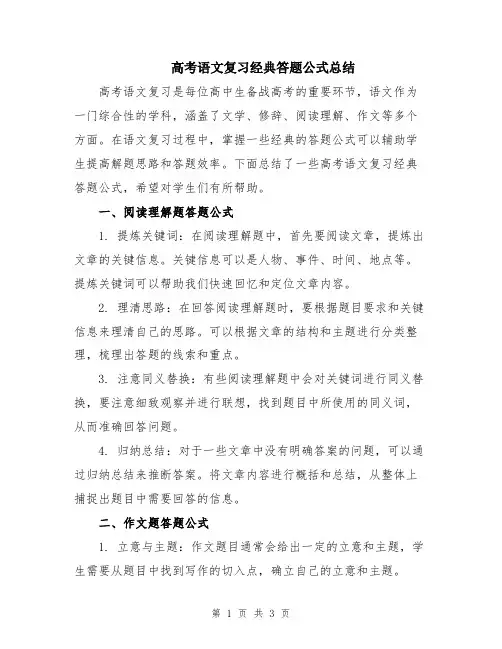 高考语文复习经典答题公式总结

高考语文复习是每位高中生备战高考的重要环节，语文作为一门综合性的学科，涵盖了文学、修辞、阅读理解、作文等多个方面。在语文复习过程中，掌握一些经典的答题公式可以辅助学生提高解题思路和答题效率。下面总结了一些高考语文复习经典答题公式，希望对学生们有所帮助。

一、阅读理解题答题公式

1. 提炼关键词：在阅读理解题中，首先要阅读文章，提炼出文章的关键信息。关键信息可以是人物、事件、时间、地点等。提炼关键词可以帮助我们快速回忆和定位文章内容。

2. 理清思路：在回答阅读理解题时，要根据题目要求和关键信息来理清自己的思路。可以根据文章的结构和主题进行分类整理，梳理出答题的线索和重点。

3. 注意同义替换：有些阅读理解题中会对关键词进行同义替换，要注意细致观察并进行联想，找到题目中所使用的同义词，从而准确回答问题。

4. 归纳总结：对于一些文章中没有明确答案的问题，可以通过归纳总结来推断答案。将文章内容进行概括和总结，从整体上捕捉出题目中需要回答的信息。

二、作文题答题公式

1. 立意与主题：作文题目通常会给出一定的立意和主题，学生需要从题目中找到写作的切入点，确立自己的立意和主题。

第 1 页 共 3 页